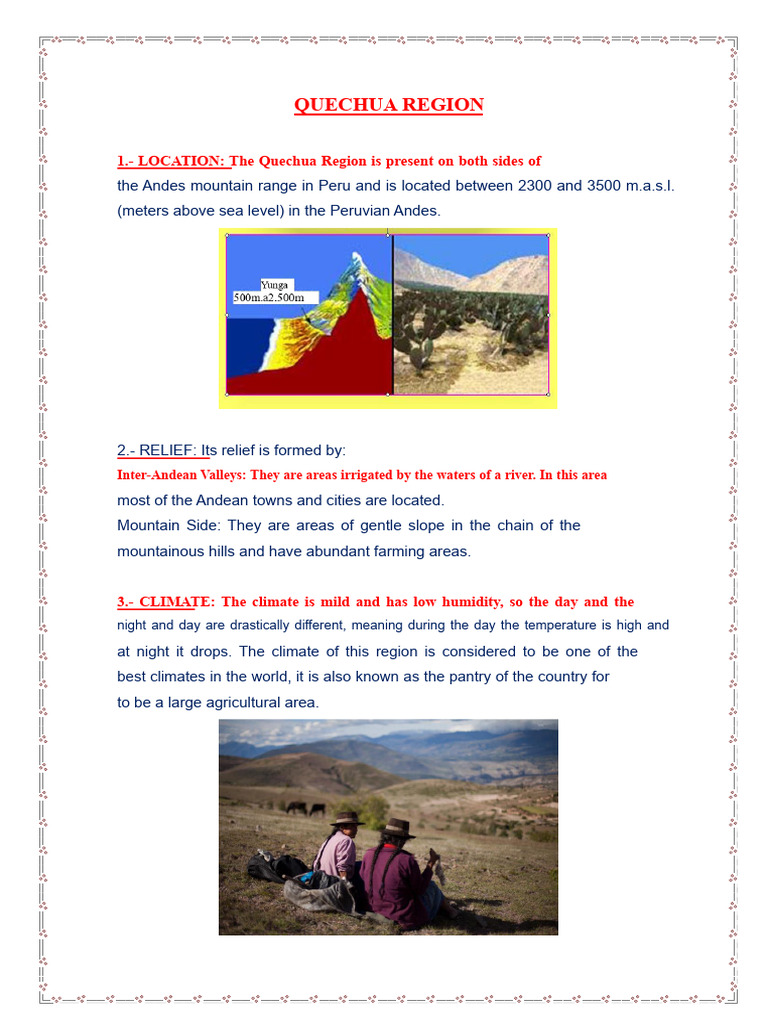 QUECHUA REGION

1.- LOCATION: The Quechua Region is present on both sides of the Andes mountain range in Peru and is located between 2300 and 3500 m.a.s.l. (meters above sea level) in the Peruvian Andes.

Yunga
500m.a2.500m

2.- RELIEF: Its relief is formed by:
Inter-Andean Valleys: They are areas irrigated by the waters of a river. In this area most of the Andean towns and cities are located.
Mountain Side: They are areas of gentle slope in the chain of the mountainous hills and have abundant farming areas.

3.- CLIMATE: The climate is mild and has low humidity, so the day and the night and day are drastically different, meaning during the day the temperature is high and at night it drops. The climate of this region is considered to be one of the best climates in the world, it is also known as the pantry of the country for to be a large agricultural area.